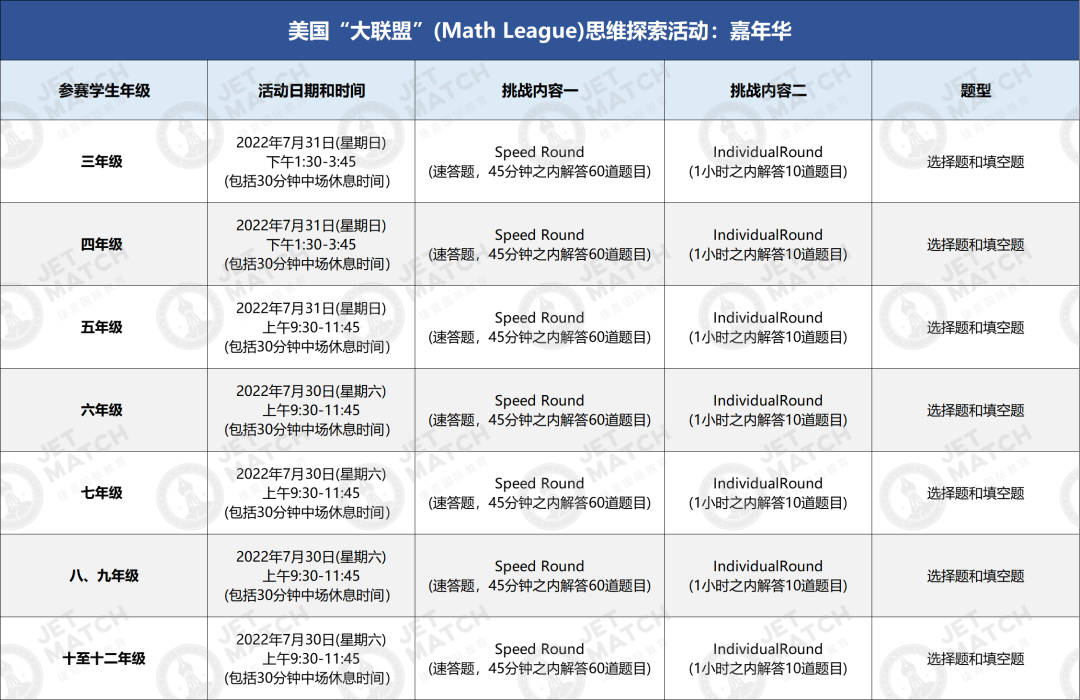 美国“大联盟”(Math League)思维探索活动：嘉年华

| 参赛学生年级 | 活动日期和时间 | 挑战内容一 | 挑战内容二 | 题型 |
|---|---|---|---|---|
| 三年级 | 2022年7月31日(星期日) 下午1:30-3:45 (包括30分钟中场休息时间) | Speed Round (速答题，45分钟之内解答60道题目) | IndividualRound (1小时之内解答10道题目) | 选择题和填空题 |
| 四年级 | 2022年7月31日(星期日) 下午1:30-3:45 (包括30分钟中场休息时间) | Speed Round (速答题，45分钟之内解答60道题目) | IndividualRound (1小时之内解答10道题目) | 选择题和填空题 |
| 五年级 | 2022年7月31日(星期日) 上午9:30-11:45 (包括30分钟中场休息时间) | Speed Round (速答题，45分钟之内解答60道题目) | IndividualRound (1小时之内解答10道题目) | 选择题和填空题 |
| 六年级 | 2022年7月30日(星期六) 上午9:30-11:45 (包括30分钟中场休息时间) | Speed Round (速答题，45分钟之内解答60道题目) | IndividualRound (1小时之内解答10道题目) | 选择题和填空题 |
| 七年级 | 2022年7月30日(星期六) 上午9:30-11:45 (包括30分钟中场休息时间) | Speed Round (速答题，45分钟之内解答60道题目) | IndividualRound (1小时之内解答10道题目) | 选择题和填空题 |
| 八、九年级 | 2022年7月30日(星期六) 上午9:30-11:45 (包括30分钟中场休息时间) | Speed Round (速答题，45分钟之内解答60道题目) | IndividualRound (1小时之内解答10道题目) | 选择题和填空题 |
| 十至十二年级 | 2022年7月30日(星期六) 上午9:30-11:45 (包括30分钟中场休息时间) | Speed Round (速答题，45分钟之内解答60道题目) | IndividualRound (1小时之内解答10道题目) | 选择题和填空题 |

JET MATCH